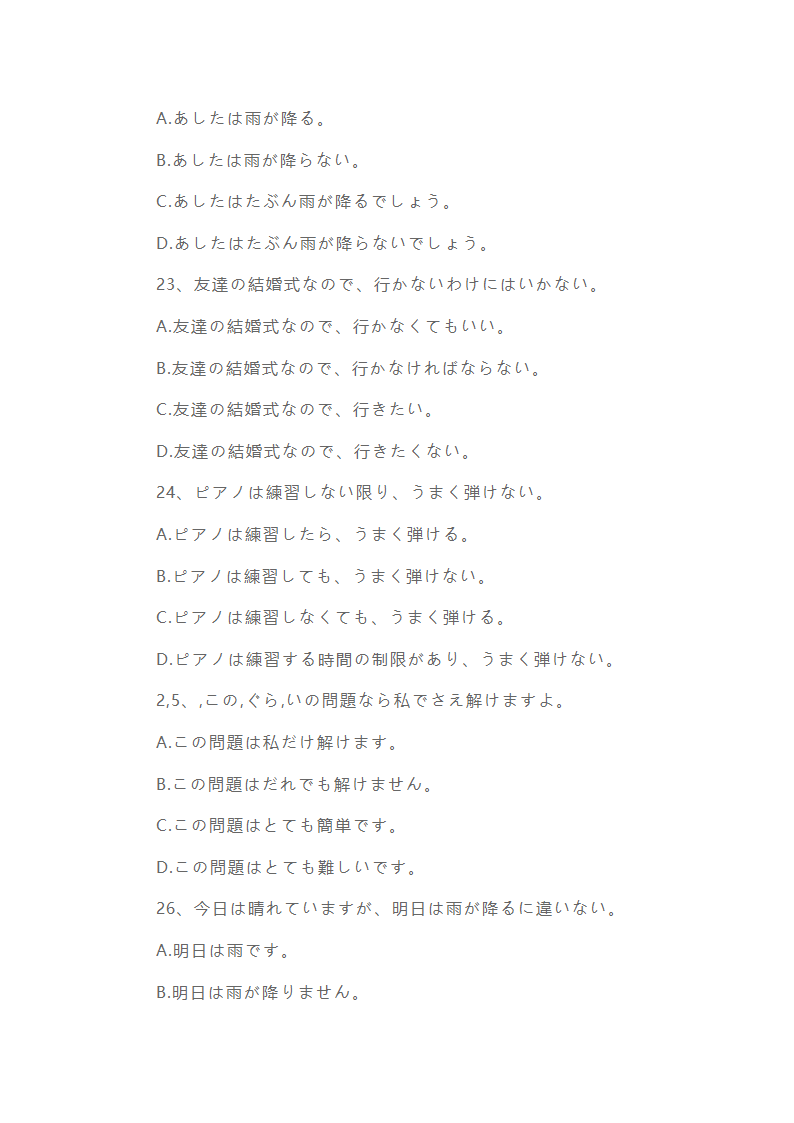 A.あしたは雨が降る。

B.あしたは雨が降らない。

C.あしたはたぶん雨が降るでしょう。

D.あしたはたぶん雨が降らないでしょう。

23、友達の結婚式なので、行かないわけにはいかない。

A.友達の結婚式なので、行かなくてもいい。

B.友達の結婚式なので、行かなければならない。

C.友達の結婚式なので、行きたい。

D.友達の結婚式なので、行きたくない。

24、ピアノは練習しない限り、うまく弾けない。

A.ピアノは練習したら、うまく弾ける。

B.ピアノは練習しても、うまく弾けない。

C.ピアノは練習しなくても、うまく弾ける。

D.ピアノは練習する時間の制限があり、うまく弾けない。

2,5、,この,ぐら,いの問題なら私でさえ解けますよ。

A.この問題は私だけ解けます。

B.この問題はだれでも解けません。

C.この問題はとても簡単です。

D.この問題はとても難しいです。

26、今日は晴れていますが、明日は雨が降るに違いない。

A.明日は雨です。

B.明日は雨が降りません。